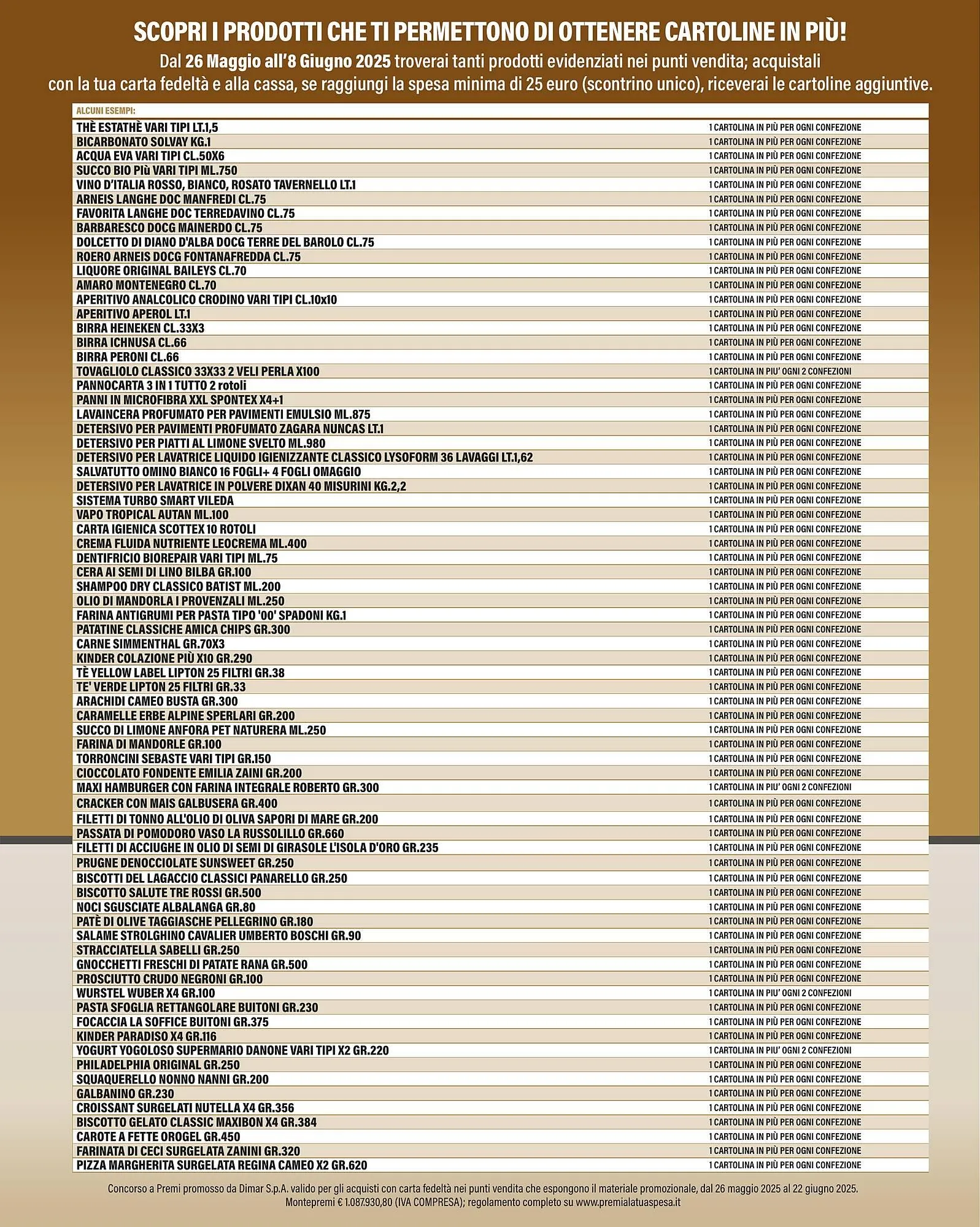 SCOPRI I PRODOTTI CHE TI PERMETTONO DI OTTENERE CARTOLINE IN PIÙ!

Dal 26 Maggio all'8 Giugno 2025 troverai tanti prodotti evidenziati nei punti vendita; acquistali con la tua carta fedeltà e alla cassa, se raggiungi la spesa minima di 25 euro (scontrino unico), riceverai le cartoline aggiuntive.

| ALCUNI ESEMPI: | |
|---|---|
| THÈ ESTATHÈ VARI TIPI LT.1,5 | 1 CARTOLINA IN PIÙ PER OGNI CONFEZIONE |
| BICARBONATO SOLVAY KG.1 | 1 CARTOLINA IN PIÙ PER OGNI CONFEZIONE |
| ACQUA EVA VARI TIPI CL.50X6 | 1 CARTOLINA IN PIÙ PER OGNI CONFEZIONE |
| SUCCO BIO Più VARI TIPI ML.750 | 1 CARTOLINA IN PIÙ PER OGNI CONFEZIONE |
| VINO D'ITALIA ROSSO, BIANCO, ROSATO TAVERNELLO LT.1 | 1 CARTOLINA IN PIÙ PER OGNI CONFEZIONE |
| ARNEIS LANGHE DOC MANFREDI CL.75 | 1 CARTOLINA IN PIÙ PER OGNI CONFEZIONE |
| FAVORITA LANGHE DOC TERREDAVINO CL.75 | 1 CARTOLINA IN PIÙ PER OGNI CONFEZIONE |
| BARBARESCO DOCG MAINERDO CL.75 | 1 CARTOLINA IN PIÙ PER OGNI CONFEZIONE |
| DOLCETTO DI DIANO D'ALBA DOCG TERRE DEL BAROLO CL.75 | 1 CARTOLINA IN PIÙ PER OGNI CONFEZIONE |
| ROERO ARNEIS DOCG FONTANAFREDDA CL.75 | 1 CARTOLINA IN PIÙ PER OGNI CONFEZIONE |
| LIQUORE ORIGINAL BAILEYS CL.70 | 1 CARTOLINA IN PIÙ PER OGNI CONFEZIONE |
| AMARO MONTENEGRO CL.70 | 1 CARTOLINA IN PIÙ PER OGNI CONFEZIONE |
| APERITIVO ANALCOLICO CRODINO VARI TIPI CL.10x10 | 1 CARTOLINA IN PIÙ PER OGNI CONFEZIONE |
| APERITIVO APEROL LT.1 | 1 CARTOLINA IN PIÙ PER OGNI CONFEZIONE |
| BIRRA HEINEKEN CL.33X3 | 1 CARTOLINA IN PIÙ PER OGNI CONFEZIONE |
| BIRRA ICHNUSA CL.66 | 1 CARTOLINA IN PIÙ PER OGNI CONFEZIONE |
| BIRRA PERONI CL.66 | 1 CARTOLINA IN PIÙ PER OGNI CONFEZIONE |
| TOVAGLIOLO CLASSICO 33X33 2 VELI PERLA X100 | 1 CARTOLINA IN PIU' OGNI 2 CONFEZIONI |
| PANNOCARTA 3 IN 1 TUTTO 2 rotoli | 1 CARTOLINA IN PIÙ PER OGNI CONFEZIONE |
| PANNI IN MICROFIBRA XXL SPONTEX X4+1 | 1 CARTOLINA IN PIÙ PER OGNI CONFEZIONE |
| LAVAINCERA PROFUMATO PER PAVIMENTI EMULSIO ML.875 | 1 CARTOLINA IN PIÙ PER OGNI CONFEZIONE |
| DETERSIVO PER PAVIMENTI PROFUMATO ZAGARA NUNCAS LT.1 | 1 CARTOLINA IN PIÙ PER OGNI CONFEZIONE |
| DETERSIVO PER PIATTI AL LIMONE SVELTO ML.980 | 1 CARTOLINA IN PIÙ PER OGNI CONFEZIONE |
| DETERSIVO PER LAVATRICE LIQUIDO IGIENIZZANTE CLASSICO LYSOFORM 36 LAVAGGI LT.1,62 | 1 CARTOLINA IN PIÙ PER OGNI CONFEZIONE |
| SALVATUTTO OMINO BIANCO 16 FOGLI+ 4 FOGLI OMAGGIO | 1 CARTOLINA IN PIÙ PER OGNI CONFEZIONE |
| DETERSIVO PER LAVATRICE IN POLVERE DIXAN 40 MISURINI KG.2,2 | 1 CARTOLINA IN PIÙ PER OGNI CONFEZIONE |
| SISTEMA TURBO SMART VILEDA | 1 CARTOLINA IN PIÙ PER OGNI CONFEZIONE |
| VAPO TROPICAL AUTAN ML.100 | 1 CARTOLINA IN PIÙ PER OGNI CONFEZIONE |
| CARTA IGIENICA SCOTTEX 10 ROTOLI | 1 CARTOLINA IN PIÙ PER OGNI CONFEZIONE |
| CREMA FLUIDA NUTRIENTE LEOCREMA ML.400 | 1 CARTOLINA IN PIÙ PER OGNI CONFEZIONE |
| DENTIFRICIO BIOREPAIR VARI TIPI ML.75 | 1 CARTOLINA IN PIÙ PER OGNI CONFEZIONE |
| CERA AI SEMI DI LINO BILBA GR.100 | 1 CARTOLINA IN PIÙ PER OGNI CONFEZIONE |
| SHAMPOO DRY CLASSICO BATIST ML.200 | 1 CARTOLINA IN PIÙ PER OGNI CONFEZIONE |
| OLIO DI MANDORLA I PROVENZALI ML.250 | 1 CARTOLINA IN PIÙ PER OGNI CONFEZIONE |
| FARINA ANTIGRUMI PER PASTA TIPO '00' SPADONI KG.1 | 1 CARTOLINA IN PIÙ PER OGNI CONFEZIONE |
| PATATINE CLASSICHE AMICA CHIPS GR.300 | 1 CARTOLINA IN PIÙ PER OGNI CONFEZIONE |
| CARNE SIMMENTHAL GR.70X3 | 1 CARTOLINA IN PIÙ PER OGNI CONFEZIONE |
| KINDER COLAZIONE PIÙ X10 GR.290 | 1 CARTOLINA IN PIÙ PER OGNI CONFEZIONE |
| TÈ YELLOW LABEL LIPTON 25 FILTRI GR.38 | 1 CARTOLINA IN PIÙ PER OGNI CONFEZIONE |
| TE' VERDE LIPTON 25 FILTRI GR.33 | 1 CARTOLINA IN PIÙ PER OGNI CONFEZIONE |
| ARACHIDI CAMEO BUSTA GR.300 | 1 CARTOLINA IN PIÙ PER OGNI CONFEZIONE |
| CARAMELLE ERBE ALPINE SPERLARI GR.200 | 1 CARTOLINA IN PIÙ PER OGNI CONFEZIONE |
| SUCCO DI LIMONE ANFORA PET NATURERA ML.250 | 1 CARTOLINA IN PIÙ PER OGNI CONFEZIONE |
| FARINA DI MANDORLE GR.100 | 1 CARTOLINA IN PIÙ PER OGNI CONFEZIONE |
| TORRONCINI SEBASTE VARI TIPI GR.150 | 1 CARTOLINA IN PIÙ PER OGNI CONFEZIONE |
| CIOCCOLATO FONDENTE EMILIA ZAINI GR.200 | 1 CARTOLINA IN PIÙ PER OGNI CONFEZIONE |
| MAXI HAMBURGER CON FARINA INTEGRALE ROBERTO GR.300 | 1 CARTOLINA IN PIU' OGNI 2 CONFEZIONI |
| CRACKER CON MAIS GALBUSERA GR.400 | 1 CARTOLINA IN PIÙ PER OGNI CONFEZIONE |
| FILETTI DI TONNO ALL'OLIO DI OLIVA SAPORI DI MARE GR.200 | 1 CARTOLINA IN PIÙ PER OGNI CONFEZIONE |
| PASSATA DI POMODORO VASO LA RUSSOLILLO GR.660 | 1 CARTOLINA IN PIÙ PER OGNI CONFEZIONE |
| FILETTI DI ACCIUGHE IN OLIO DI SEMI DI GIRASOLE L'ISOLA D'ORO GR.235 | 1 CARTOLINA IN PIÙ PER OGNI CONFEZIONE |
| PRUGNE DENOCCIOLATE SUNSWEET GR.250 | 1 CARTOLINA IN PIÙ PER OGNI CONFEZIONE |
| BISCOTTI DEL LAGACCIO CLASSICI PANARELLO GR.250 | 1 CARTOLINA IN PIÙ PER OGNI CONFEZIONE |
| BISCOTTO SALUTE TRE ROSSI GR.500 | 1 CARTOLINA IN PIÙ PER OGNI CONFEZIONE |
| NOCI SGUSCIATE ALBALANGA GR.80 | 1 CARTOLINA IN PIÙ PER OGNI CONFEZIONE |
| PATÈ DI OLIVE TAGGIASCHE PELLEGRINO GR.180 | 1 CARTOLINA IN PIÙ PER OGNI CONFEZIONE |
| SALAME STROLGHINO CAVALIER UMBERTO BOSCHI GR.90 | 1 CARTOLINA IN PIÙ PER OGNI CONFEZIONE |
| STRACCIATELLA SABELLI GR.250 | 1 CARTOLINA IN PIÙ PER OGNI CONFEZIONE |
| GNOCCHETTI FRESCHI DI PATATE RANA GR.500 | 1 CARTOLINA IN PIÙ PER OGNI CONFEZIONE |
| PROSCIUTTO CRUDO NEGRONI GR.100 | 1 CARTOLINA IN PIÙ PER OGNI CONFEZIONE |
| WURSTEL WUBER X4 GR.100 | 1 CARTOLINA IN PIU' OGNI 2 CONFEZIONI |
| PASTA SFOGLIA RETTANGOLARE BUITONI GR.230 | 1 CARTOLINA IN PIÙ PER OGNI CONFEZIONE |
| FOCACCIA LA SOFFICE BUITONI GR.375 | 1 CARTOLINA IN PIÙ PER OGNI CONFEZIONE |
| KINDER PARADISO X4 GR.116 | 1 CARTOLINA IN PIÙ PER OGNI CONFEZIONE |
| YOGURT YOGOLOSO SUPERMARIO DANONE VARI TIPI X2 GR.220 | 1 CARTOLINA IN PIU' OGNI 2 CONFEZIONI |
| PHILADELPHIA ORIGINAL GR.250 | 1 CARTOLINA IN PIÙ PER OGNI CONFEZIONE |
| SQUAQUERELLO NONNO NANNI GR.200 | 1 CARTOLINA IN PIÙ PER OGNI CONFEZIONE |
| GALBANINO GR.230 | 1 CARTOLINA IN PIÙ PER OGNI CONFEZIONE |
| CROISSANT SURGELATI NUTELLA X4 GR.356 | 1 CARTOLINA IN PIÙ PER OGNI CONFEZIONE |
| BISCOTTO GELATO CLASSIC MAXIBON X4 GR.384 | 1 CARTOLINA IN PIÙ PER OGNI CONFEZIONE |
| CAROTE A FETTE OROGEL GR.450 | 1 CARTOLINA IN PIÙ PER OGNI CONFEZIONE |
| FARINATA DI CECI SURGELATA ZANINI GR.320 | 1 CARTOLINA IN PIÙ PER OGNI CONFEZIONE |
| PIZZA MARGHERITA SURGELATA REGINA CAMEO X2 GR.620 | 1 CARTOLINA IN PIÙ PER OGNI CONFEZIONE |

Concorso a Premi promosso da Dimar S.p.A. valido per gli acquisti con carta fedeltà nei punti vendita che espongono il materiale promozionale, dal 26 maggio 2025 al 22 giugno 2025. Montepremi € 1.087.930,80 (IVA COMPRESA); regolamento completo su www.premialatuaspesa.it